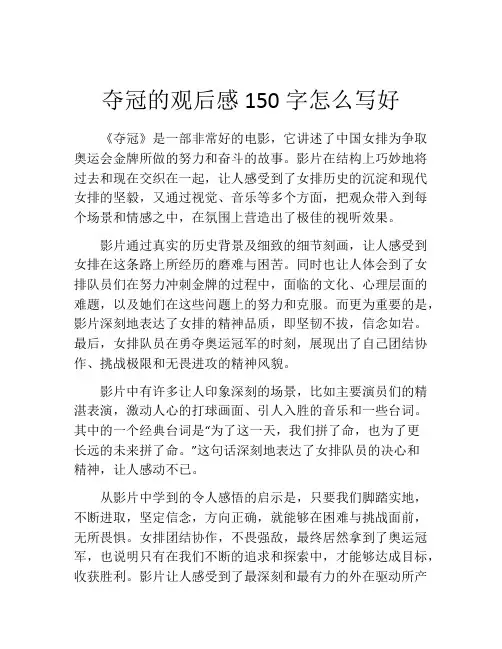 夺冠的观后感 150 字怎么写好

《夺冠》是一部非常好的电影，它讲述了中国女排为争取奥运会金牌所做的努力和奋斗的故事。影片在结构上巧妙地将过去和现在交织在一起，让人感受到了女排历史的沉淀和现代女排的坚毅，又通过视觉、音乐等多个方面，把观众带入到每个场景和情感之中，在氛围上营造出了极佳的视听效果。

影片通过真实的历史背景及细致的细节刻画，让人感受到女排在这条路上所经历的磨难与困苦。同时也让人体会到了女排队员们在努力冲刺金牌的过程中，面临的文化、心理层面的难题，以及她们在这些问题上的努力和克服。而更为重要的是，影片深刻地表达了女排的精神品质，即坚韧不拔，信念如岩。最后，女排队员在勇夺奥运冠军的时刻，展现出了自己团结协作、挑战极限和无畏进攻的精神风貌。

影片中有许多让人印象深刻的场景，比如主要演员们的精湛表演，激动人心的打球画面、引人入胜的音乐和一些台词。其中的一个经典台词是“为了这一天，我们拼了命，也为了更长远的未来拼了命。”这句话深刻地表达了女排队员的决心和精神，让人感动不已。

从影片中学到的令人感悟的启示是，只要我们脚踏实地，不断进取，坚定信念，方向正确，就能够在困难与挑战面前，无所畏惧。女排团结协作，不畏强敌，最终居然拿到了奥运冠军，也说明只有在我们不断的追求和探索中，才能够达成目标，收获胜利。影片让人感受到了最深刻和最有力的外在驱动所产